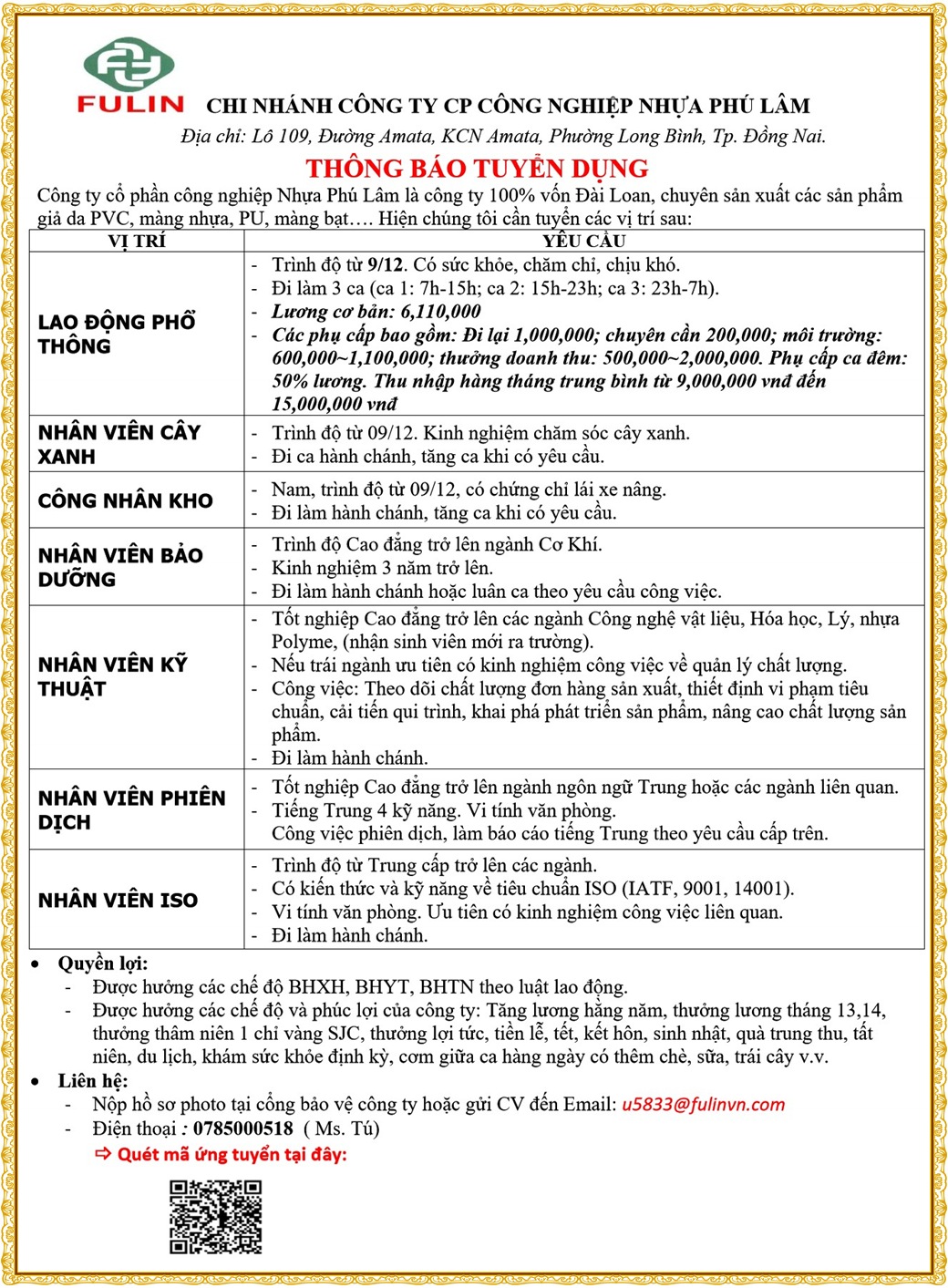 FULIN CHI NHÁNH CÔNG TY CP CÔNG NGHIỆP NHỰA PHÚ LÂM

Địa chỉ: Lô 109, Đường Amata, KCN Amata, Phường Long Bình, Tp. Đồng Nai.

THÔNG BÁO TUYỂN DỤNG

Công ty cổ phần công nghiệp Nhựa Phú Lâm là công ty 100% vốn Đài Loan, chuyên sản xuất các sản phẩm giả da PVC, màng nhựa, PU, màng bạt…. Hiện chúng tôi cần tuyển các vị trí sau:

| VỊ TRÍ | YÊU CẦU |
|---|---|
| LAO ĐỘNG PHỔ THÔNG | - Trình độ từ 9/12. Có sức khỏe, chăm chỉ, chịu khó. - Đi làm 3 ca (ca 1: 7h-15h; ca 2: 15h-23h; ca 3: 23h-7h). - Lương cơ bản: 6,110,000 - Các phụ cấp bao gồm: Đi lại 1,000,000; chuyên cần 200,000; môi trường: 600,000~1,100,000; thưởng doanh thu: 500,000~2,000,000. Phụ cấp ca đêm: 50% lương. Thu nhập hàng tháng trung bình từ 9,000,000 vnđ đến 15,000,000 vnđ |
| NHÂN VIÊN CÂY XANH | - Trình độ từ 09/12. Kinh nghiệm chăm sóc cây xanh. - Đi ca hành chánh, tăng ca khi có yêu cầu. |
| CÔNG NHÂN KHO | - Nam, trình độ từ 09/12, có chứng chỉ lái xe nâng. - Đi làm hành chánh, tăng ca khi có yêu cầu. |
| NHÂN VIÊN BẢO DƯỠNG | - Trình độ Cao đẳng trở lên ngành Cơ Khí. - Kinh nghiệm 3 năm trở lên. - Đi làm hành chánh hoặc luân ca theo yêu cầu công việc. |
| NHÂN VIÊN KỸ THUẬT | - Tốt nghiệp Cao đẳng trở lên các ngành Công nghệ vật liệu, Hóa học, Lý, nhựa Polyme, (nhận sinh viên mới ra trường). - Nếu trái ngành ưu tiên có kinh nghiệm công việc về quản lý chất lượng. - Công việc: Theo dõi chất lượng đơn hàng sản xuất, thiết định vi phạm tiêu chuẩn, cải tiến qui trình, khai phá phát triển sản phẩm, nâng cao chất lượng sản phẩm. - Đi làm hành chánh. |
| NHÂN VIÊN PHIÊN DỊCH | - Tốt nghiệp Cao đẳng trở lên ngành ngôn ngữ Trung hoặc các ngành liên quan. - Tiếng Trung 4 kỹ năng. Vi tính văn phòng. Công việc phiên dịch, làm báo cáo tiếng Trung theo yêu cầu cấp trên. |
| NHÂN VIÊN ISO | - Trình độ từ Trung cấp trở lên các ngành. - Có kiến thức và kỹ năng về tiêu chuẩn ISO (IATF, 9001, 14001). - Vi tính văn phòng. Ưu tiên có kinh nghiệm công việc liên quan. - Đi làm hành chánh. |

• Quyền lợi:
- Được hưởng các chế độ BHXH, BHYT, BHTN theo luật lao động.
- Được hưởng các chế độ và phúc lợi của công ty: Tăng lương hằng năm, thưởng lương tháng 13,14, thưởng thâm niên 1 chỉ vàng SJC, thưởng lợi tức, tiền lễ, tết, kết hôn, sinh nhật, quà trung thu, tất niên, du lịch, khám sức khỏe định kỳ, cơm giữa ca hàng ngày có thêm chè, sữa, trái cây v.v.

• Liên hệ:
- Nộp hồ sơ photo tại cổng bảo vệ công ty hoặc gửi CV đến Email: u5833@fulinvn.com
- Điện thoại : 0785000518 ( Ms. Tú)

⇨ Quét mã ứng tuyển tại đây: